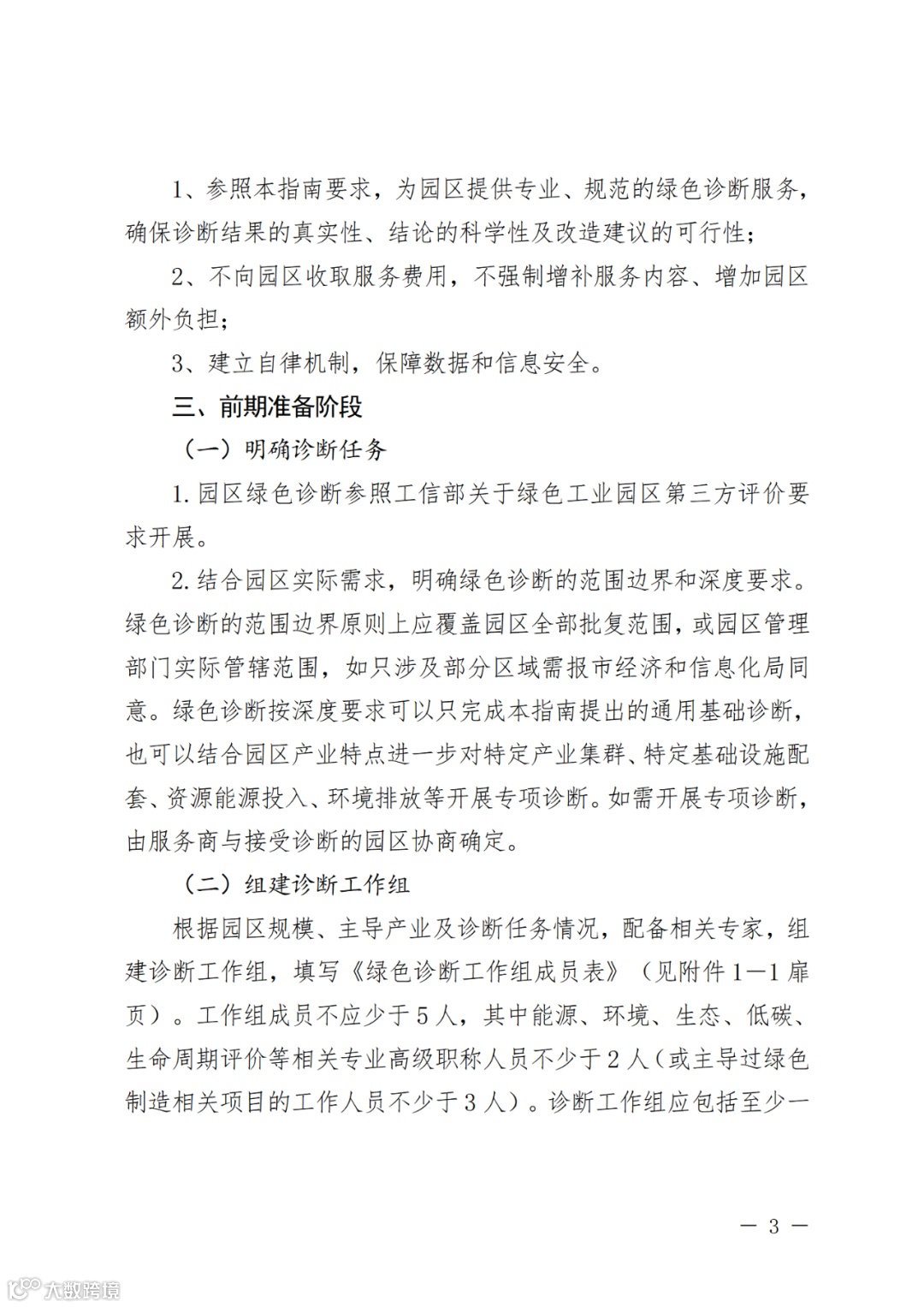 1、参照本指南要求，为园区提供专业、规范的绿色诊断服务，确保诊断结果的真实性、结论的科学性及改造建议的可行性；

2、不向园区收取服务费用，不强制增补服务内容、增加园区额外负担；

3、建立自律机制，保障数据和信息安全。

三、前期准备阶段

（一）明确诊断任务

1.园区绿色诊断参照工信部关于绿色工业园区第三方评价要求开展。

2.结合园区实际需求，明确绿色诊断的范围边界和深度要求。绿色诊断的范围边界原则上应覆盖园区全部批复范围，或园区管理部门实际管辖范围，如只涉及部分区域需报市经济和信息化局同意。绿色诊断按深度要求可以只完成本指南提出的通用基础诊断，也可以结合园区产业特点进一步对特定产业集群、特定基础设施配套、资源能源投入、环境排放等开展专项诊断。如需开展专项诊断，由服务商与接受诊断的园区协商确定。

（二）组建诊断工作组

根据园区规模、主导产业及诊断任务情况，配备相关专家，组建诊断工作组，填写《绿色诊断工作组成员表》（见附件1—1扉页）。工作组成员不应少于5人，其中能源、环境、生态、低碳、生命周期评价等相关专业高级职称人员不少于2人（或主导过绿色制造相关项目的工作人员不少于3人）。诊断工作组应包括至少一

— 3 —

大数跨境